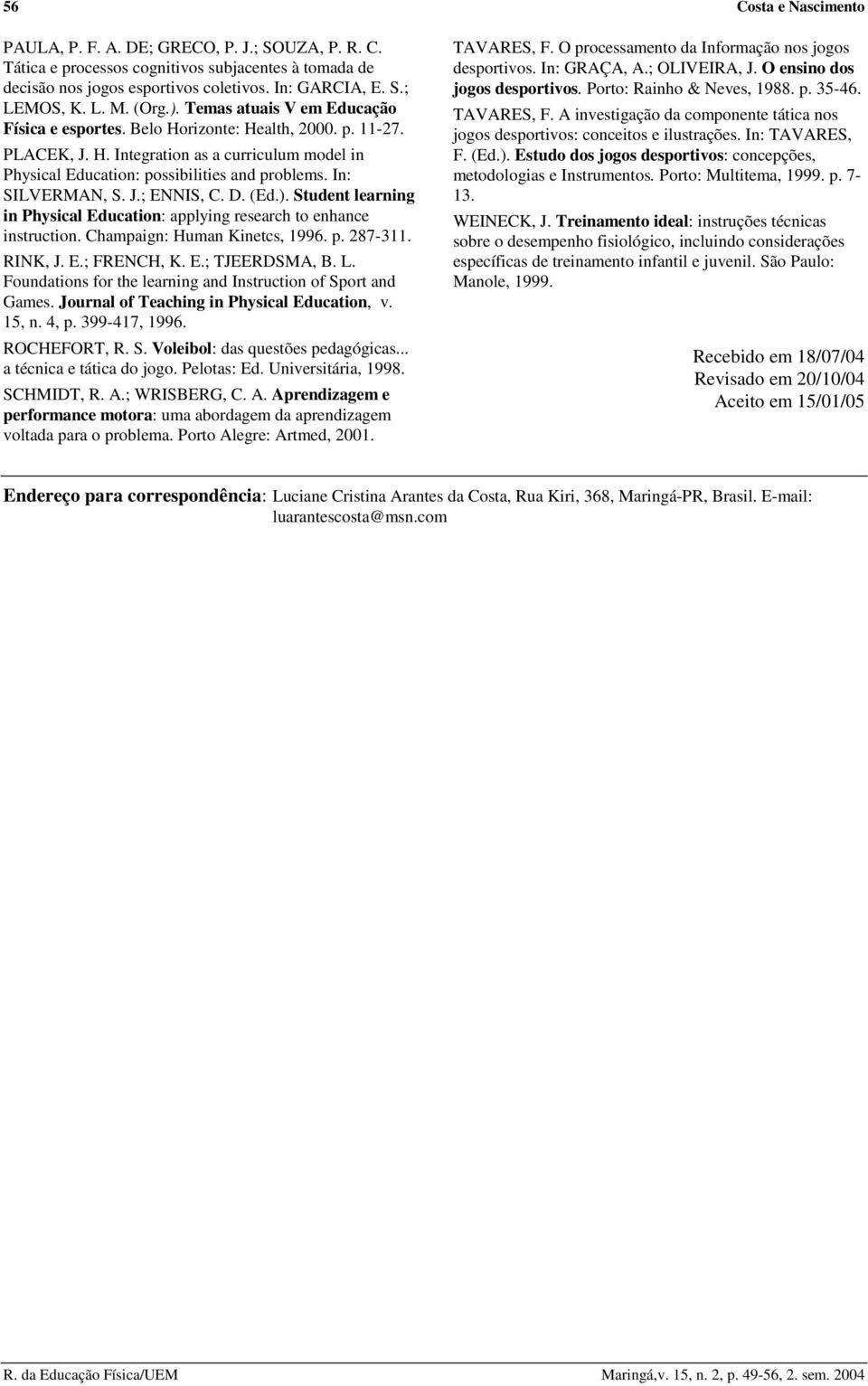 56 Costa e Nascimento

PAULA, P. F. A. DE; GRECO, P. J.; SOUZA, P. R. C. Tática e processos cognitivos subjacentes à tomada de decisão nos jogos esportivos coletivos. In: GARCIA, E. S.; LEMOS, K. L. M. (Org.). Temas atuais V em Educação Física e esportes. Belo Horizonte: Health, 2000. p. 11-27.

PLACEK, J. H. Integration as a curriculum model in Physical Education: possibilities and problems. In: SILVERMAN, S. J.; ENNIS, C. D. (Ed.). Student learning in Physical Education: applying research to enhance instruction. Champaign: Human Kinetcs, 1996. p. 287-311.

RINK, J. E.; FRENCH, K. E.; TJEERDSMA, B. L. Foundations for the learning and Instruction of Sport and Games. Journal of Teaching in Physical Education, v. 15, n. 4, p. 399-417, 1996.

ROCHEFORT, R. S. Voleibol: das questões pedagógicas... a técnica e tática do jogo. Pelotas: Ed. Universitária, 1998.

SCHMIDT, R. A.; WRISBERG, C. A. Aprendizagem e performance motora: uma abordagem da aprendizagem voltada para o problema. Porto Alegre: Artmed, 2001.

TAVARES, F. O processamento da Informação nos jogos desportivos. In: GRAÇA, A.; OLIVEIRA, J. O ensino dos jogos desportivos. Porto: Rainho & Neves, 1988. p. 35-46.

TAVARES, F. A investigação da componente tática nos jogos desportivos: conceitos e ilustrações. In: TAVARES, F. (Ed.). Estudo dos jogos desportivos: concepções, metodologias e Instrumentos. Porto: Multitema, 1999. p. 7-13.

WEINECK, J. Treinamento ideal: instruções técnicas sobre o desempenho fisiológico, incluindo considerações específicas de treinamento infantil e juvenil. São Paulo: Manole, 1999.

Recebido em 18/07/04
Revisado em 20/10/04
Aceito em 15/01/05

Endereço para correspondência: Luciane Cristina Arantes da Costa, Rua Kiri, 368, Maringá-PR, Brasil. E-mail: luarantescosta@msn.com

R. da Educação Física/UEM Maringá,v. 15, n. 2, p. 49-56, 2. sem. 2004